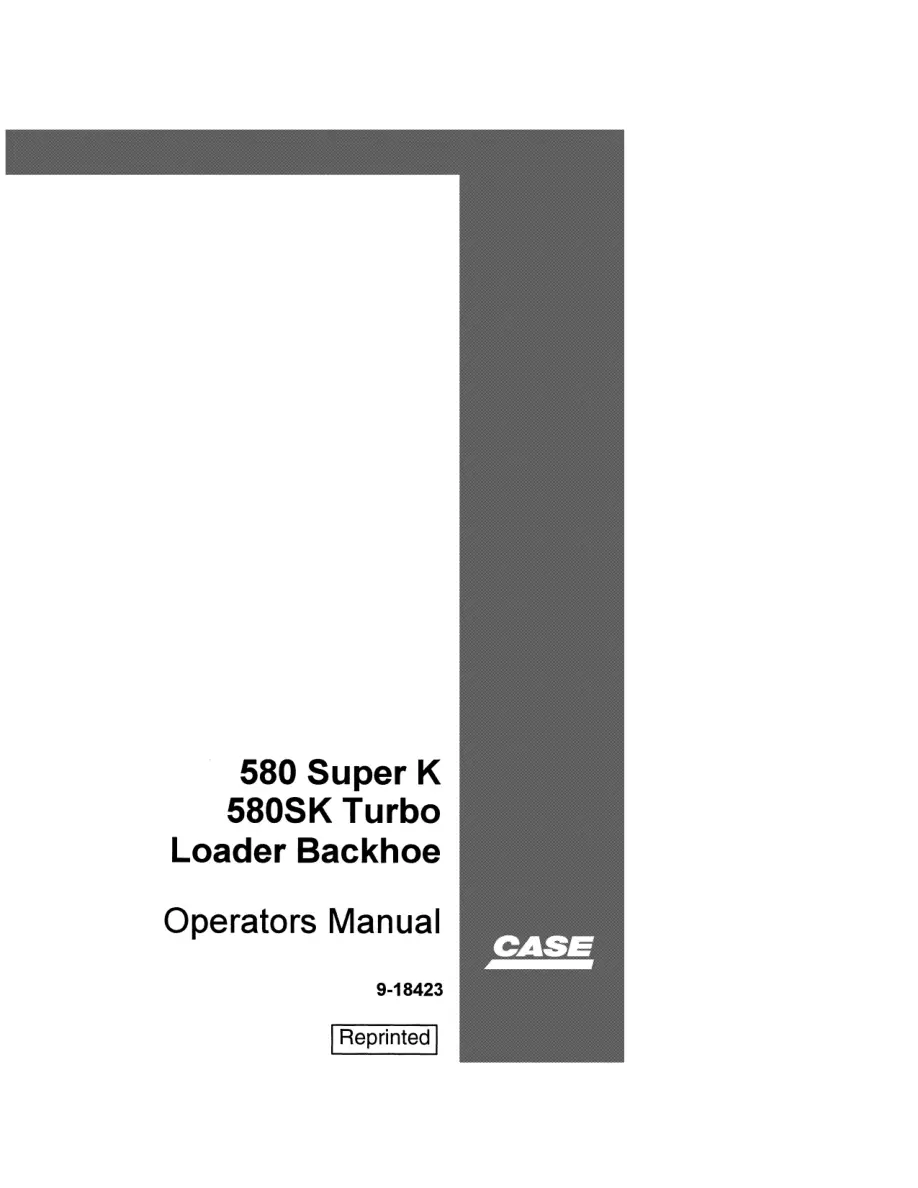 580 Super K
580SK Turbo
Loader Backhoe

Operators Manual

CASE

9-18423

Reprinted